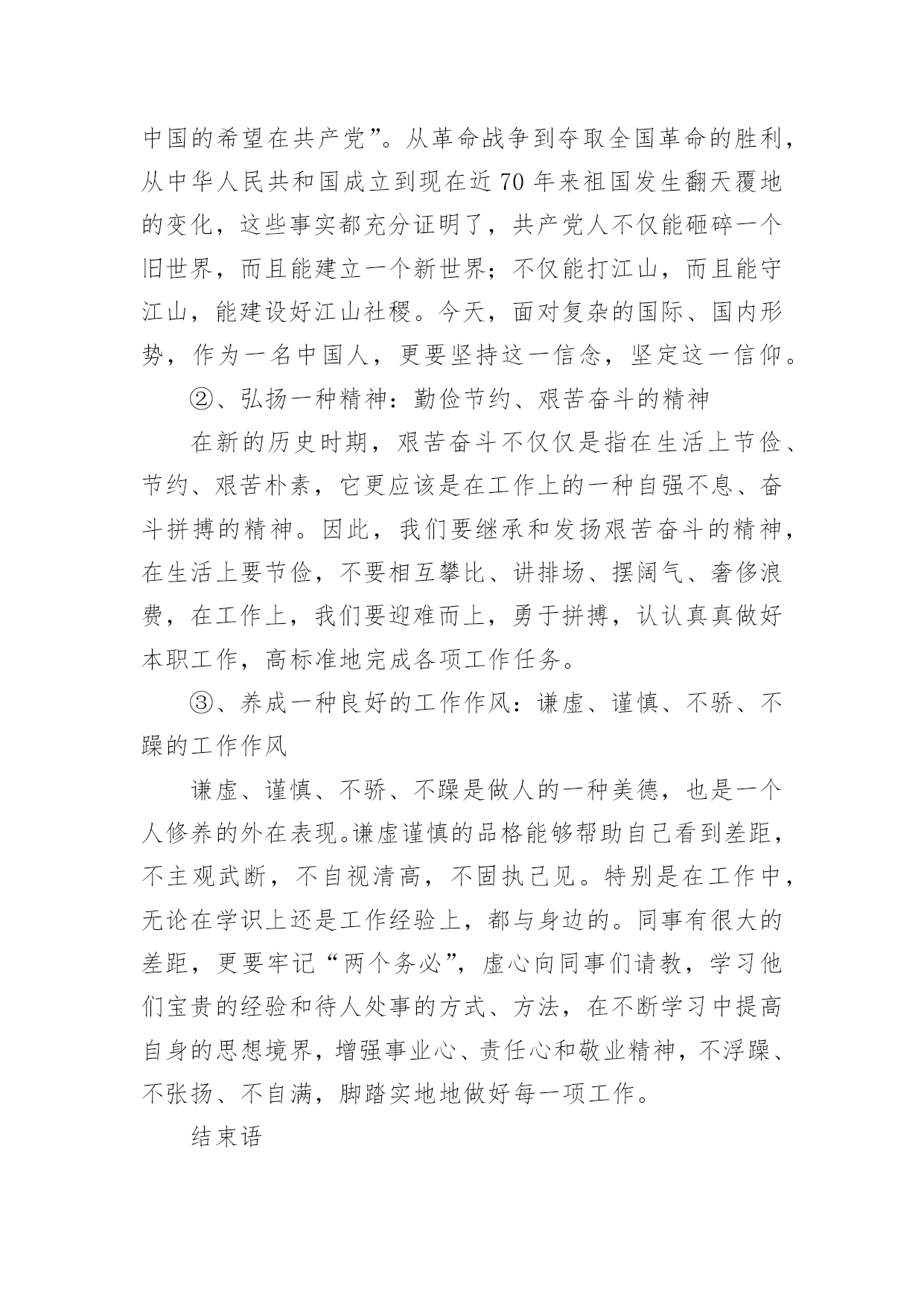 中国的希望在共产党”。从革命战争到夺取全国革命的胜利，从中华人民共和国成立到现在近70年来祖国发生翻天覆地的变化，这些事实都充分证明了，共产党人不仅能砸碎一个旧世界，而且能建立一个新世界；不仅能打江山，而且能守江山，能建设好江山社稷。今天，面对复杂的国际、国内形势，作为一名中国人，更要坚持这一信念，坚定这一信仰。

②、弘扬一种精神：勤俭节约、艰苦奋斗的精神

在新的历史时期，艰苦奋斗不仅仅是指在生活上节俭、节约、艰苦朴素，它更应该是在工作上的一种自强不息、奋斗拼搏的精神。因此，我们要继承和发扬艰苦奋斗的精神，在生活上要节俭，不要相互攀比、讲排场、摆阔气、奢侈浪费，在工作上，我们要迎难而上，勇于拼搏，认认真真做好本职工作，高标准地完成各项工作任务。

③、养成一种良好的工作作风：谦虚、谨慎、不骄、不躁的工作作风

谦虚、谨慎、不骄、不躁是做人的一种美德，也是一个人修养的外在表现。谦虚谨慎的品格能够帮助自己看到差距，不主观武断，不自视清高，不固执己见。特别是在工作中，无论在学识上还是工作经验上，都与身边的。同事有很大的差距，更要牢记“两个务必”，虚心向同事们请教，学习他们宝贵的经验和待人处事的方式、方法，在不断学习中提高自身的思想境界，增强事业心、责任心和敬业精神，不浮躁、不张扬、不自满，脚踏实地地做好每一项工作。

结束语